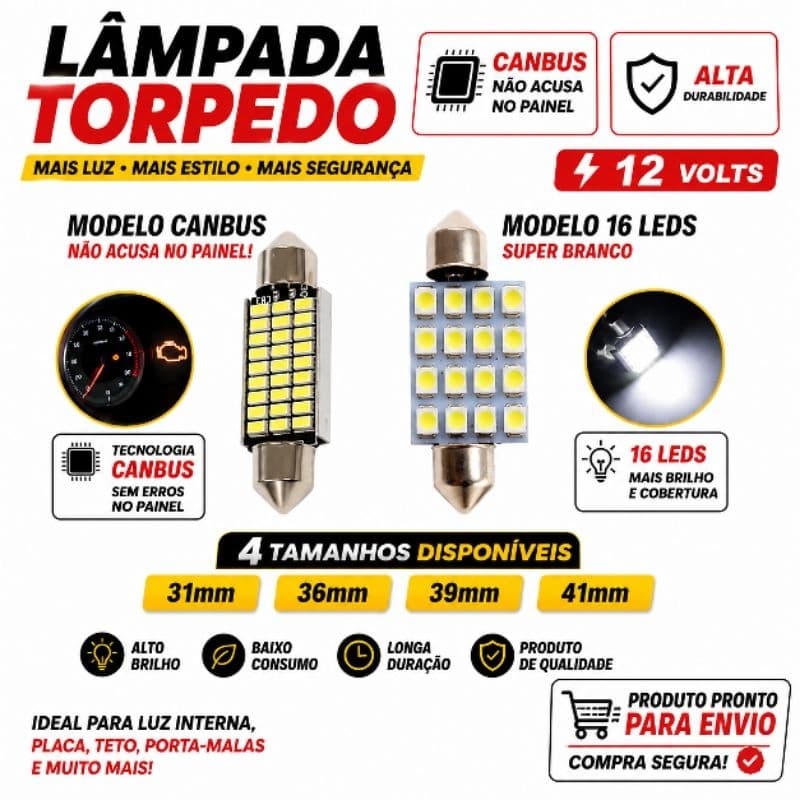 LÂMPADA TORPEDO

MAIS LUZ • MAIS ESTILO • MAIS SEGURANÇA

CANBUS
NÃO ACUSA NO PAINEL

ALTA
DURABILIDADE

12 VOLTS

MODELO CANBUS
NÃO ACUSA NO PAINEL!

MODELO 16 LEDS
SUPER BRANCO

TECNOLOGIA
CANBUS
SEM ERROS NO PAINEL

16 LEDS
MAIS BRILHO E COBERTURA

4 TAMANHOS DISPONÍVEIS

31mm

36mm

39mm

41mm

ALTO BRILHO

BAIXO CONSUMO

LONGA DURAÇÃO

PRODUTO DE QUALIDADE

IDEAL PARA LUZ INTERNA, PLACA, TETO, PORTA-MALAS E MUITO MAIS!

PRODUTO PRONTO
PARA ENVIO
COMPRA SEGURA!